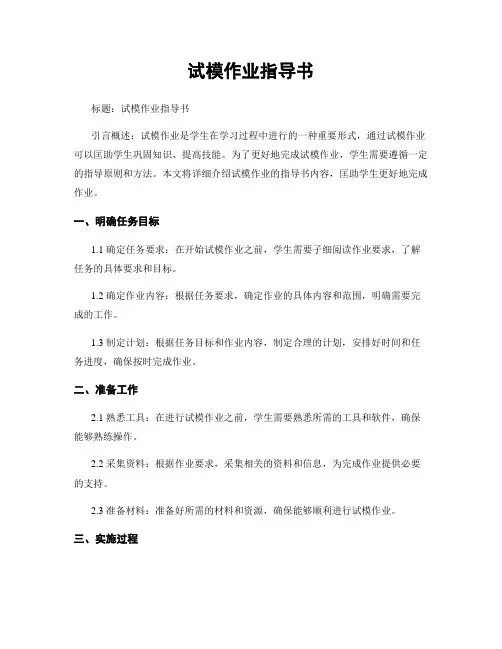 试模作业指导书

标题：试模作业指导书

引言概述：试模作业是学生在学习过程中进行的一种重要形式，通过试模作业可以匡助学生巩固知识、提高技能。为了更好地完成试模作业，学生需要遵循一定的指导原则和方法。本文将详细介绍试模作业的指导书内容，匡助学生更好地完成作业。

一、明确任务目标

1.1 确定任务要求：在开始试模作业之前，学生需要子细阅读作业要求，了解任务的具体要求和目标。

1.2 确定作业内容：根据任务要求，确定作业的具体内容和范围，明确需要完成的工作。

1.3 制定计划：根据任务目标和作业内容，制定合理的计划，安排好时间和任务进度，确保按时完成作业。

二、准备工作

2.1 熟悉工具：在进行试模作业之前，学生需要熟悉所需的工具和软件，确保能够熟练操作。

2.2 采集资料：根据作业要求，采集相关的资料和信息，为完成作业提供必要的支持。

2.3 准备材料：准备好所需的材料和资源，确保能够顺利进行试模作业。

三、实施过程